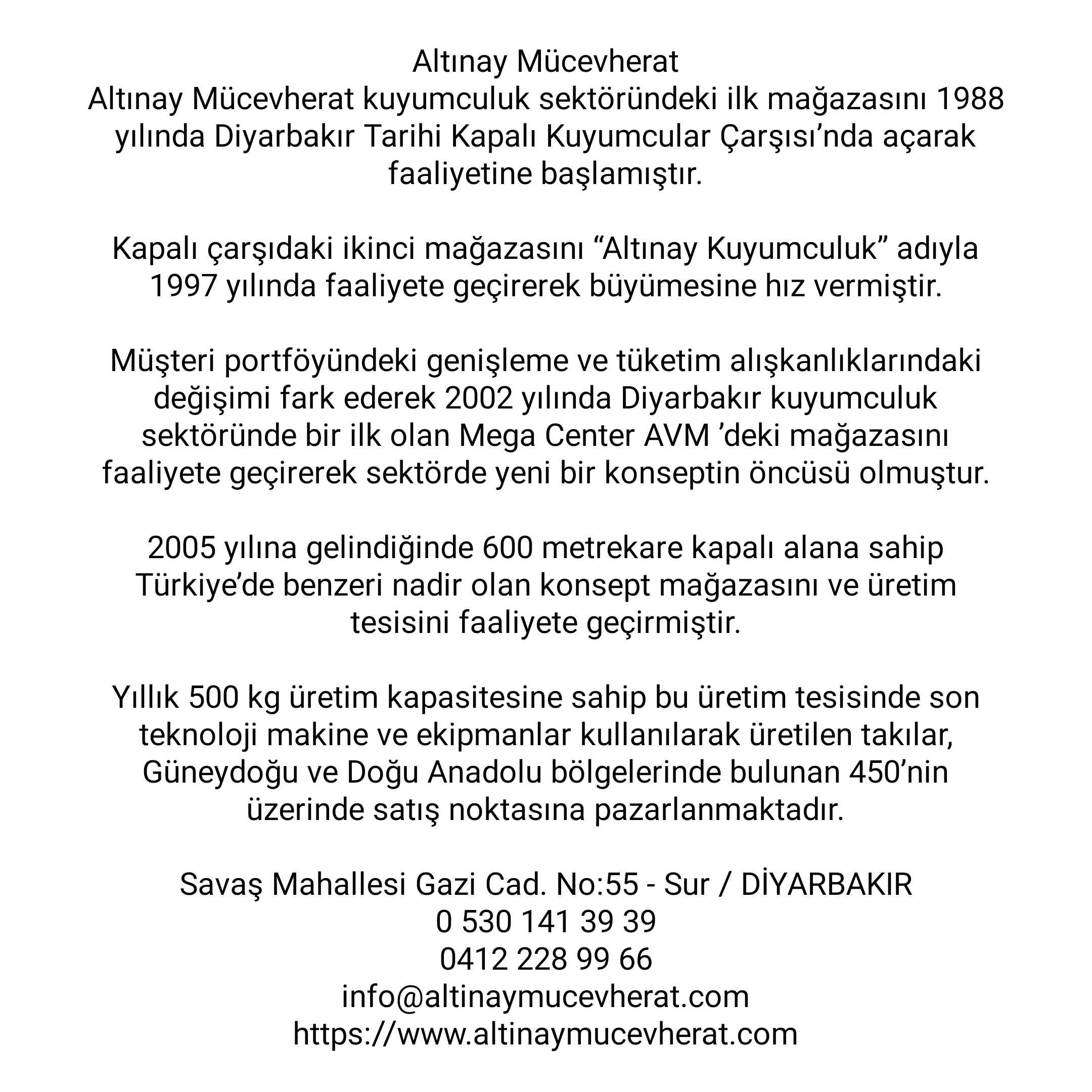 Altınay Mücevherat
Altınay Mücevherat kuyumculuk sektöründeki ilk mağazasını 1988 yılında Diyarbakır Tarihi Kapalı Kuyumcular Çarşısı’nda açarak faaliyetine başlamıştır.

Kapalı çarşıdaki ikinci mağazasını “Altınay Kuyumculuk” adıyla 1997 yılında faaliyete geçirerek büyümesine hız vermiştir.

Müşteri portföyündeki genişleme ve tüketim alışkanlıklarındaki değişimi fark ederek 2002 yılında Diyarbakır kuyumculuk sektöründe bir ilk olan Mega Center AVM ’deki mağazasını faaliyete geçirerek sektörde yeni bir konseptin öncüsü olmuştur.

2005 yılına gelindiğinde 600 metrekare kapalı alana sahip Türkiye’de benzeri nadir olan konsept mağazasını ve üretim tesisini faaliyete geçirmiştir.

Yıllık 500 kg üretim kapasitesine sahip bu üretim tesisinde son teknoloji makine ve ekipmanlar kullanılarak üretilen takılar, Güneydoğu ve Doğu Anadolu bölgelerinde bulunan 450’nin üzerinde satış noktasına pazarlanmaktadır.

Savaş Mahallesi Gazi Cad. No:55 - Sur / DİYARBAKIR
0 530 141 39 39
0412 228 99 66
info@altinaymucevherat.com
https://www.altinaymucevherat.com